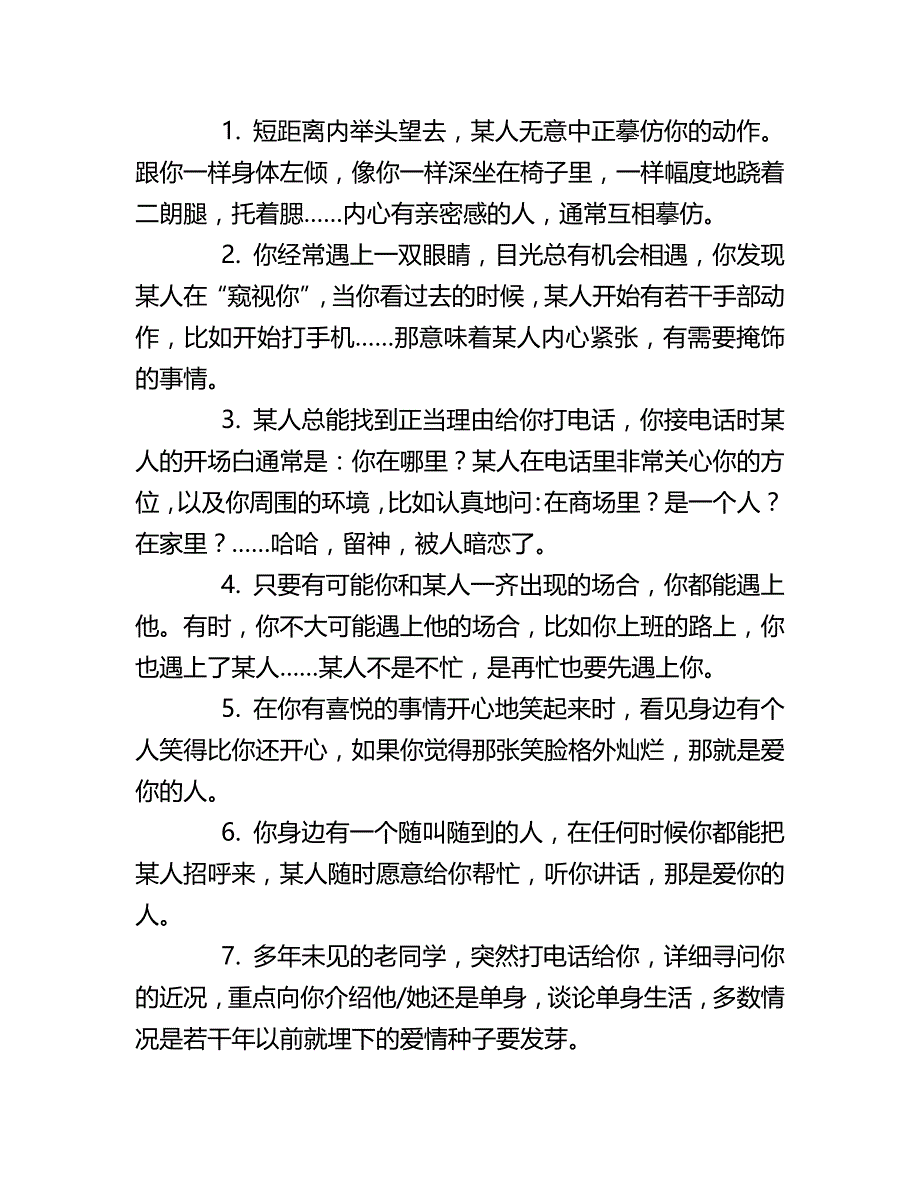 1. 短距离内举头望去，某人无意中正摹仿你的动作。跟你一样身体左倾，像你一样深坐在椅子里，一样幅度地跷着二朗腿，托着腮……内心有亲密感的人，通常互相摹仿。

2. 你经常遇上一双眼睛，目光总有机会相遇，你发现某人在“窥视你”，当你看过去的时候，某人开始有若干手部动作，比如开始打手机……那意味着某人内心紧张，有需要掩饰的事情。

3. 某人总能找到正当理由给你打电话，你接电话时某人的开场白通常是：你在哪里？某人在电话里非常关心你的方位，以及你周围的环境，比如认真地问:在商场里？是一个人？在家里？……哈哈，留神，被人暗恋了。

4. 只要有可能你和某人一齐出现的场合，你都能遇上他。有时，你不大可能遇上他的场合，比如你上班的路上，你也遇上了某人……某人不是不忙，是再忙也要先遇上你。

5. 在你有喜悦的事情开心地笑起来时，看见身边有个人笑得比你还开心，如果你觉得那张笑脸格外灿烂，那就是爱你的人。

6. 你身边有一个随叫随到的人，在任何时候你都能把某人招呼来，某人随时愿意给你帮忙，听你讲话，那是爱你的人。

7. 多年未见的老同学，突然打电话给你，详细寻问你的近况，重点向你介绍他/她还是单身，谈论单身生活，多数情况是若干年以前就埋下的爱情种子要发芽。